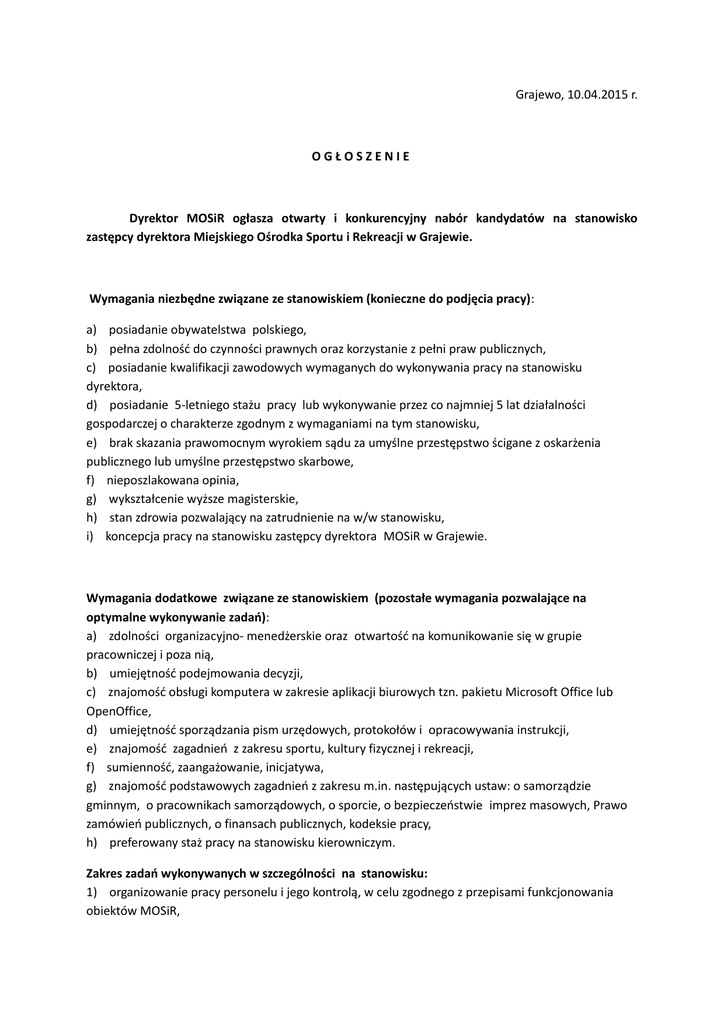 Grajewo, 10.04.2015 r.

O G Ł O S Z E N I E

Dyrektor MOSiR ogłasza otwarty i konkurencyjny nabór kandydatów na stanowisko zastępcy dyrektora Miejskiego Ośrodka Sportu i Rekreacji w Grajewie.

Wymagania niezbędne związane ze stanowiskiem (konieczne do podjęcia pracy):

a) posiadanie obywatelstwa polskiego,
b) pełna zdolność do czynności prawnych oraz korzystanie z pełni praw publicznych,
c) posiadanie kwalifikacji zawodowych wymaganych do wykonywania pracy na stanowisku dyrektora,
d) posiadanie 5-letniego stażu pracy lub wykonywanie przez co najmniej 5 lat działalności gospodarczej o charakterze zgodnym z wymaganiami na tym stanowisku,
e) brak skazania prawomocnym wyrokiem sądu za umyślne przestępstwo ścigane z oskarżenia publicznego lub umyślne przestępstwo skarbowe,
f) nieposzlakowana opinia,
g) wykształcenie wyższe magisterskie,
h) stan zdrowia pozwalający na zatrudnienie na w/w stanowisku,
i) koncepcja pracy na stanowisku zastępcy dyrektora MOSiR w Grajewie.

Wymagania dodatkowe związane ze stanowiskiem (pozostałe wymagania pozwalające na optymalne wykonywanie zadań):
a) zdolności organizacyjno- menedżerskie oraz otwartość na komunikowanie się w grupie pracowniczej i poza nią,
b) umiejętność podejmowania decyzji,
c) znajomość obsługi komputera w zakresie aplikacji biurowych tzn. pakietu Microsoft Office lub OpenOffice,
d) umiejętność sporządzania pism urzędowych, protokołów i opracowywania instrukcji,
e) znajomość zagadnień z zakresu sportu, kultury fizycznej i rekreacji,
f) sumienność, zaangażowanie, inicjatywa,
g) znajomość podstawowych zagadnień z zakresu m.in. następujących ustaw: o samorządzie gminnym, o pracownikach samorządowych, o sporcie, o bezpieczeństwie imprez masowych, Prawo zamówień publicznych, o finansach publicznych, kodeksie pracy,
h) preferowany staż pracy na stanowisku kierowniczym.

Zakres zadań wykonywanych w szczególności na stanowisku:
1) organizowanie pracy personelu i jego kontrolą, w celu zgodnego z przepisami funkcjonowania obiektów MOSiR,